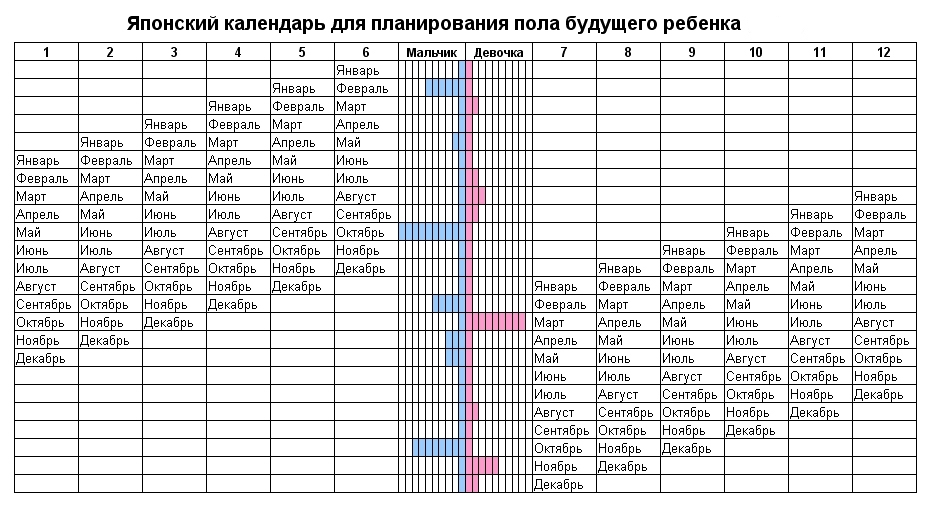 Японский календарь для планирования пола будущего ребенка

| 1 | 2 | 3 | 4 | 5 | 6 | Мальчик | Девочка | 7 | 8 | 9 | 10 | 11 | 12 |
|---|---|---|---|---|---|---|---|---|---|---|---|---|---|
| | | | | | Январь | | | | | | | | |
| | | | | Январь | Февраль | | | | | | | | |
| | | | Январь | Февраль | Март | | | | | | | | |
| | | Январь | Февраль | Март | Апрель | | | | | | | | |
| | Январь | Февраль | Март | Апрель | Май | | | | | | | | |
| Январь | Февраль | Март | Апрель | Май | Июнь | | | | | | | | |
| Февраль | Март | Апрель | Май | Июнь | Июль | | | | | | | | |
| Март | Апрель | Май | Июнь | Июль | Август | | | | | | | | Январь |
| Апрель | Май | Июнь | Июль | Август | Сентябрь | | | | | | | Январь | Февраль |
| Май | Июнь | Июль | Август | Сентябрь | Октябрь | | | | | | Январь | Февраль | Март |
| Июнь | Июль | Август | Сентябрь | Октябрь | Ноябрь | | | | | Январь | Февраль | Март | Апрель |
| Июль | Август | Сентябрь | Октябрь | Ноябрь | Декабрь | | | | Январь | Февраль | Март | Апрель | Май |
| Август | Сентябрь | Октябрь | Ноябрь | Декабрь | | | | Январь | Февраль | Март | Апрель | Май | Июнь |
| Сентябрь | Октябрь | Ноябрь | Декабрь | | | | | Февраль | Март | Апрель | Май | Июнь | Июль |
| Октябрь | Ноябрь | Декабрь | | | | | | Март | Апрель | Май | Июнь | Июль | Август |
| Ноябрь | Декабрь | | | | | | | Апрель | Май | Июнь | Июль | Август | Сентябрь |
| Декабрь | | | | | | | | Май | Июнь | Июль | Август | Сентябрь | Октябрь |
| | | | | | | | | Июнь | Июль | Август | Сентябрь | Октябрь | Ноябрь |
| | | | | | | | | Июль | Август | Сентябрь | Октябрь | Ноябрь | Декабрь |
| | | | | | | | | Август | Сентябрь | Октябрь | Ноябрь | Декабрь | |
| | | | | | | | | Сентябрь | Октябрь | Ноябрь | Декабрь | | |
| | | | | | | | | Октябрь | Ноябрь | Декабрь | | | |
| | | | | | | | | Ноябрь | Декабрь | | | | |
| | | | | | | | | Декабрь | | | | | |